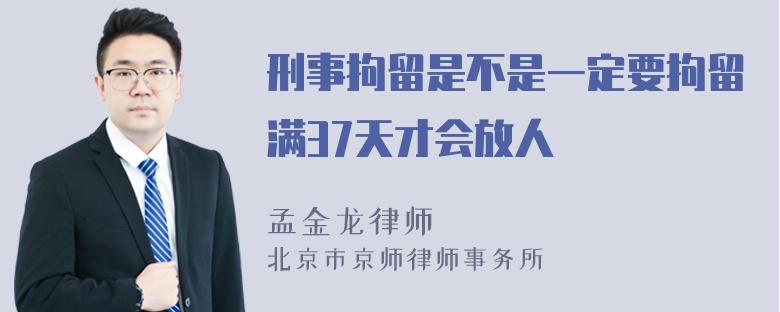 刑事拘留是不是一定要拘留满37天才会放人

孟金龙律师
北京市京师律师事务所